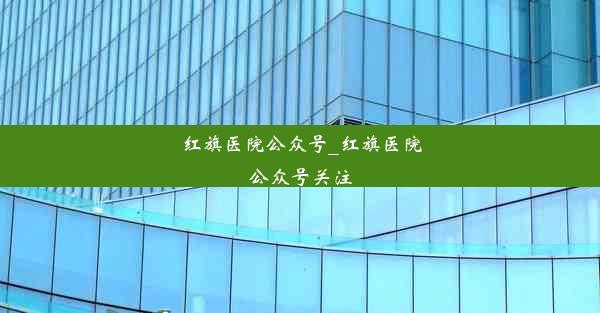 红旗医院公众号_红旗医院公众号关注